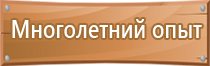 Многолетний опыт